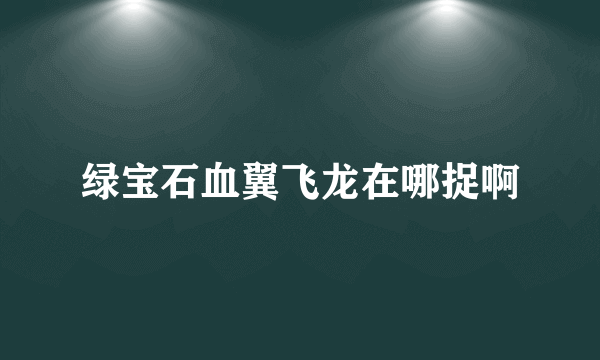 绿宝石血翼飞龙在哪捉啊